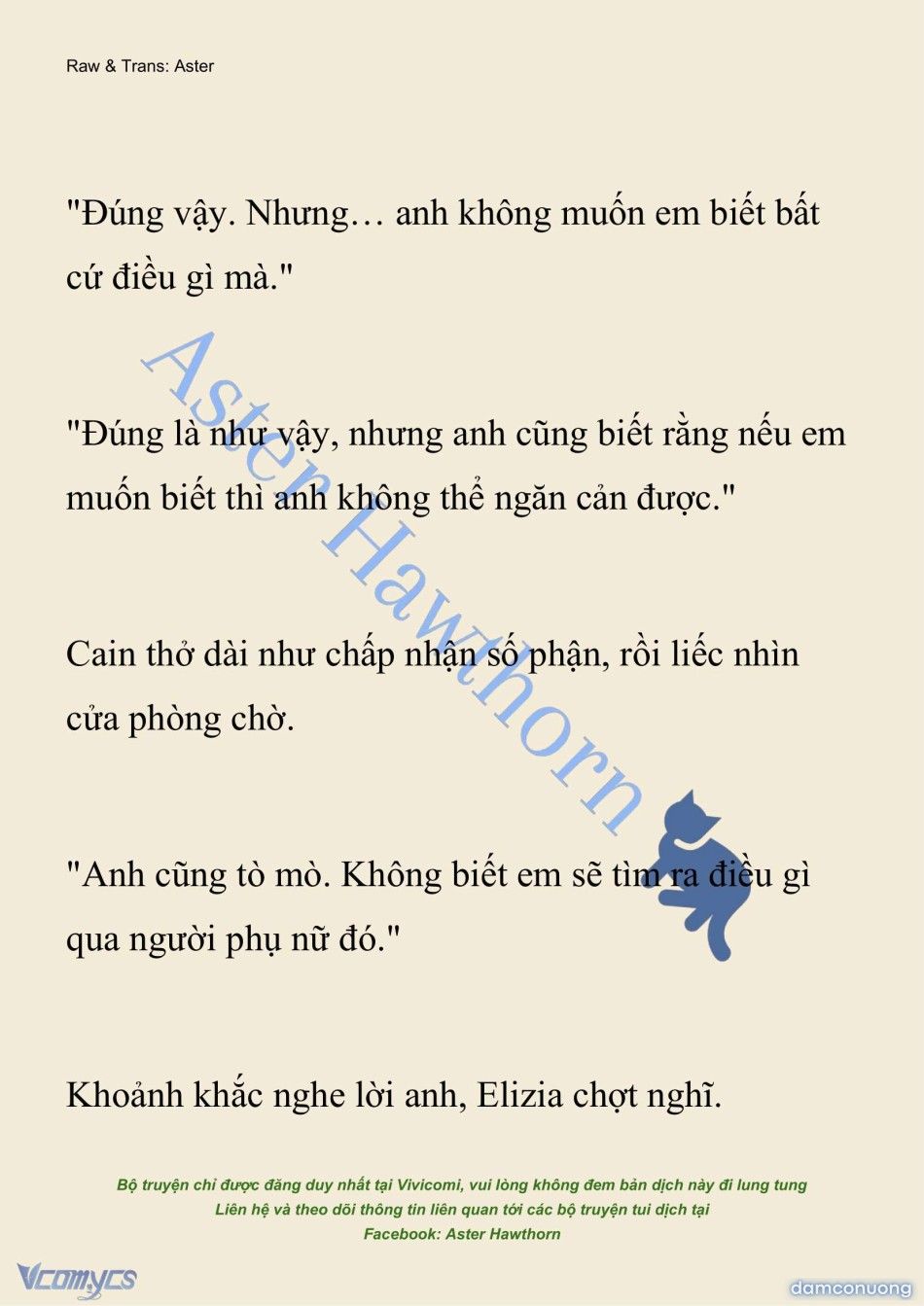 Raw & Trans: Aster

"Đúng vậy. Nhưng… anh không muốn em biết bất cứ điều gì mà."

"Đúng là như vậy, nhưng anh cũng biết rằng nếu em muốn biết thì anh không thể ngăn cản được."

Cain thở dài như chấp nhận số phận, rồi liếc nhìn cửa phòng chờ.

"Anh cũng tò mò. Không biết em sẽ tìm ra điều gì qua người phụ nữ đó."

Khoảnh khắc nghe lời anh, Elizia chợt nghĩ.

Aster Hawthorn

Bộ truyện chỉ được đăng duy nhất tại Vivicomi, vui lòng không đem bản dịch này đi lung tung
Liên hệ và theo dõi thông tin liên quan tới các bộ truyện tui dịch tại
Facebook: Aster Hawthorn

Vcomycs

damconuong